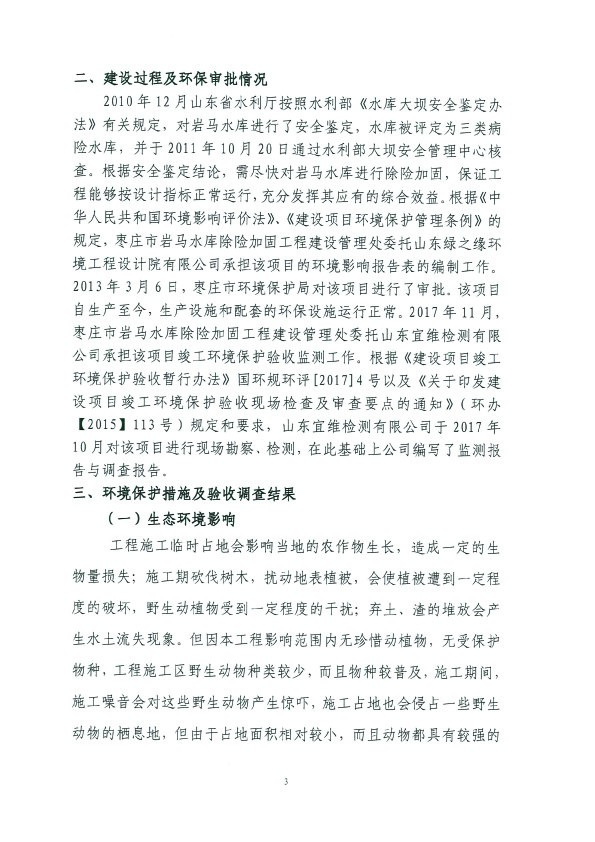 二、建设过程及环保审批情况

2010年12月山东省水利厅按照水利部《水库大坝安全鉴定办法》有关规定，对岩马水库进行了安全鉴定，水库被评定为三类病险水库，并于2011年10月20日通过水利部大坝安全管理中心核查。根据安全鉴定结论，需尽快对岩马水库进行除险加固，保证工程能够按设计指标正常运行，充分发挥其应有的综合效益。根据《中华人民共和国环境影响评价法》、《建设项目环境保护管理条例》的规定，枣庄市岩马水库除险加固工程建设管理处委托山东绿之缘环境工程设计院有限公司承担该项目的环境影响报告表的编制工作。2013年3月6日，枣庄市环境保护局对该项目进行了审批。该项目自生产至今，生产设施和配套的环保设施运行正常。2017年11月，枣庄市岩马水库除险加固工程建设管理处委托山东宜维检测有限公司承担该项目竣工环境保护验收监测工作。根据《建设项目竣工环境保护验收暂行办法》国环规环评[2017]4号以及《关于印发建设项目竣工环境保护验收现场检查及审查要点的通知》（环办【2015】113号）规定和要求，山东宜维检测有限公司于2017年10月对该项目进行现场勘察、检测，在此基础上公司编写了监测报告与调查报告。

三、环境保护措施及验收调查结果

（一）生态环境影响

工程施工临时占地会影响当地的农作物生长，造成一定的生物量损失；施工期砍伐树木，扰动地表植被，会使植被遭到一定程度的破坏，野生动植物受到一定程度的干扰；弃土、渣的堆放会产生水土流失现象。但因本工程影响范围内无珍惜动植物，无受保护物种，工程施工区野生动物种类较少，而且物种较普及，施工期间，施工噪音会对这些野生动物产生惊吓，施工占地也会侵占一些野生动物的栖息地，但由于占地面积相对较小，而且动物都具有较强的

3